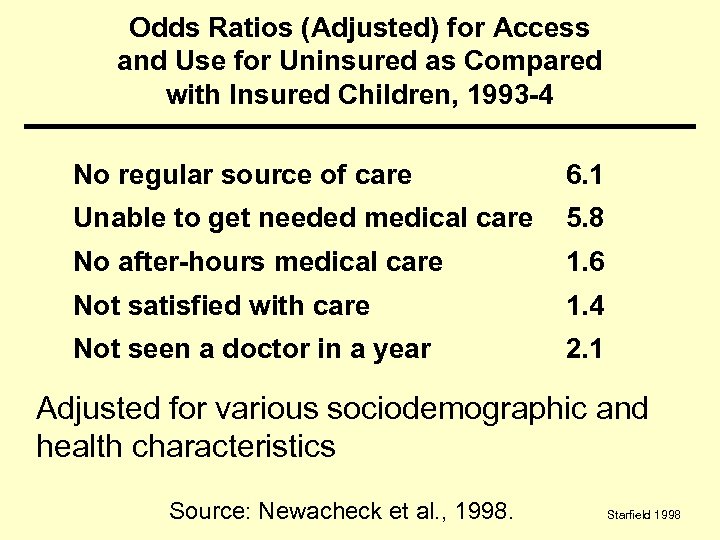 Odds Ratios (Adjusted) for Access and Use for Uninsured as Compared with Insured Children, 1993-4

| | |
|---|---|
| No regular source of care | 6.1 |
| Unable to get needed medical care | 5.8 |
| No after-hours medical care | 1.6 |
| Not satisfied with care | 1.4 |
| Not seen a doctor in a year | 2.1 |

Adjusted for various sociodemographic and health characteristics

Source: Newacheck et al., 1998.

Starfield 1998